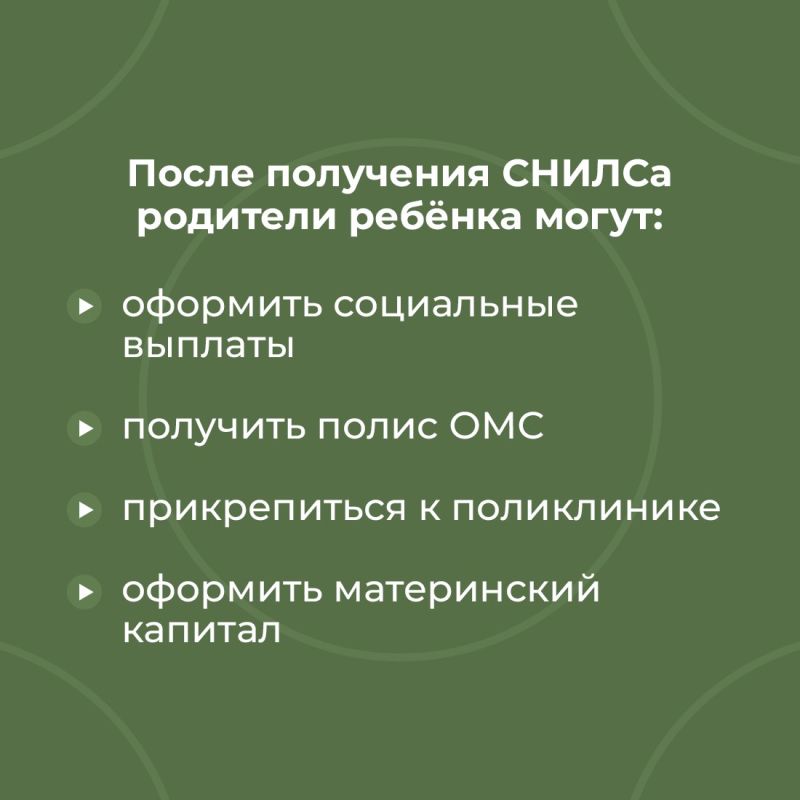 После получения СНИЛСа родители ребёнка могут:

▸ оформить социальные выплаты

▸ получить полис ОМС

▸ прикрепиться к поликлинике

▸ оформить материнский капитал